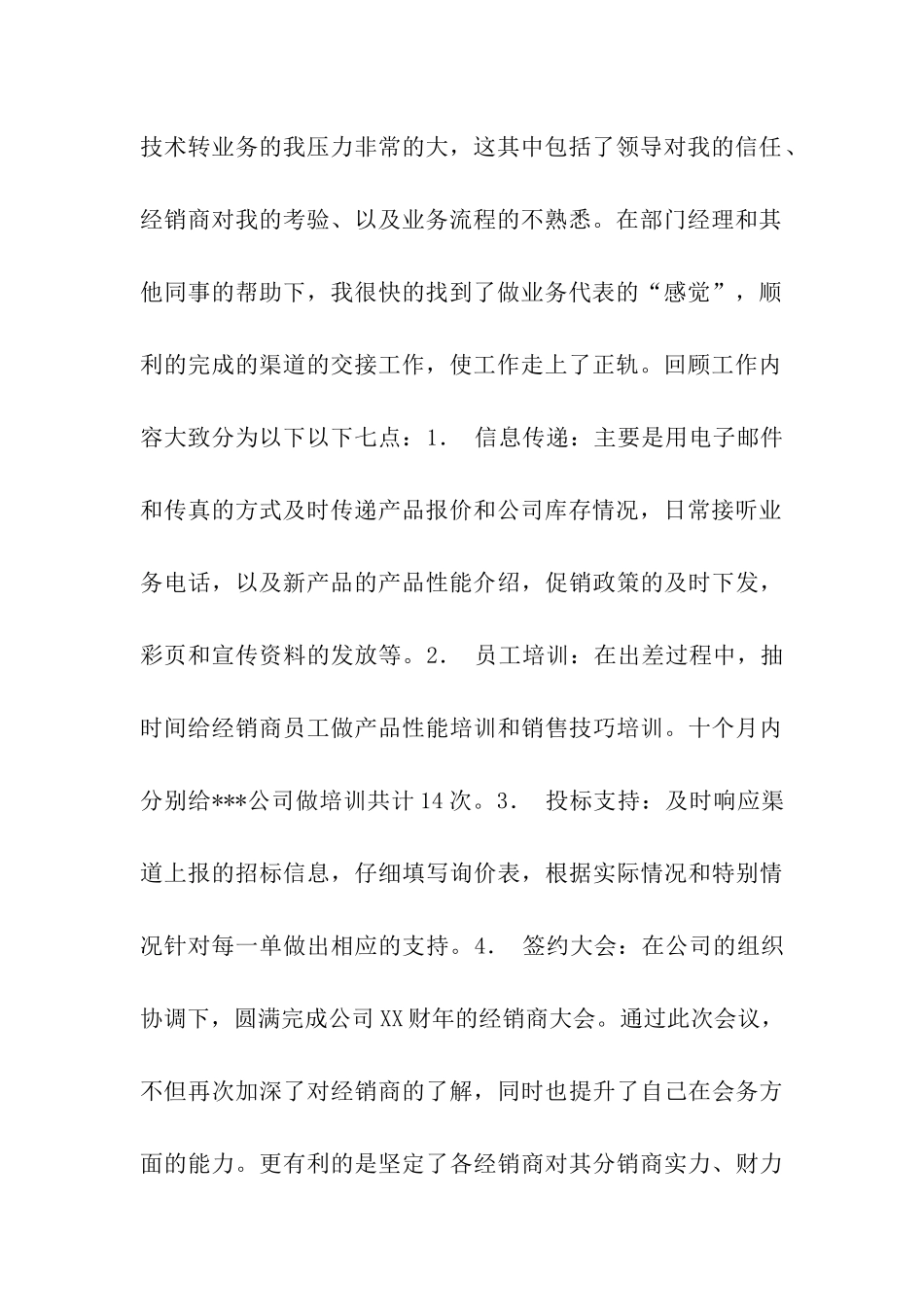 技术转业务的我压力非常的大，这其中包括了领导对我的信任、经销商对我的考验、以及业务流程的不熟悉。在部门经理和其他同事的帮助下，我很快的找到了做业务代表的“感觉”，顺利的完成的渠道的交接工作，使工作走上了正轨。回顾工作内容大致分为以下以下七点：1． 信息传递：主要是用电子邮件和传真的方式及时传递产品报价和公司库存情况，日常接听业务电话，以及新产品的产品性能介绍，促销政策的及时下发，彩页和宣传资料的发放等。2． 员工培训：在出差过程中，抽时间给经销商员工做产品性能培训和销售技巧培训。十个月内分别给***公司做培训共计14次。3． 投标支持：及时响应渠道上报的招标信息，仔细填写询价表，根据实际情况和特别情况针对每一单做出相应的支持。4． 签约大会：在公司的组织协调下，圆满完成公司XX财年的经销商大会。通过此次会议，不但再次加深了对经销商的了解，同时也提升了自己在会务方面的能力。更有利的是坚定了各经销商对其分销商实力、财力